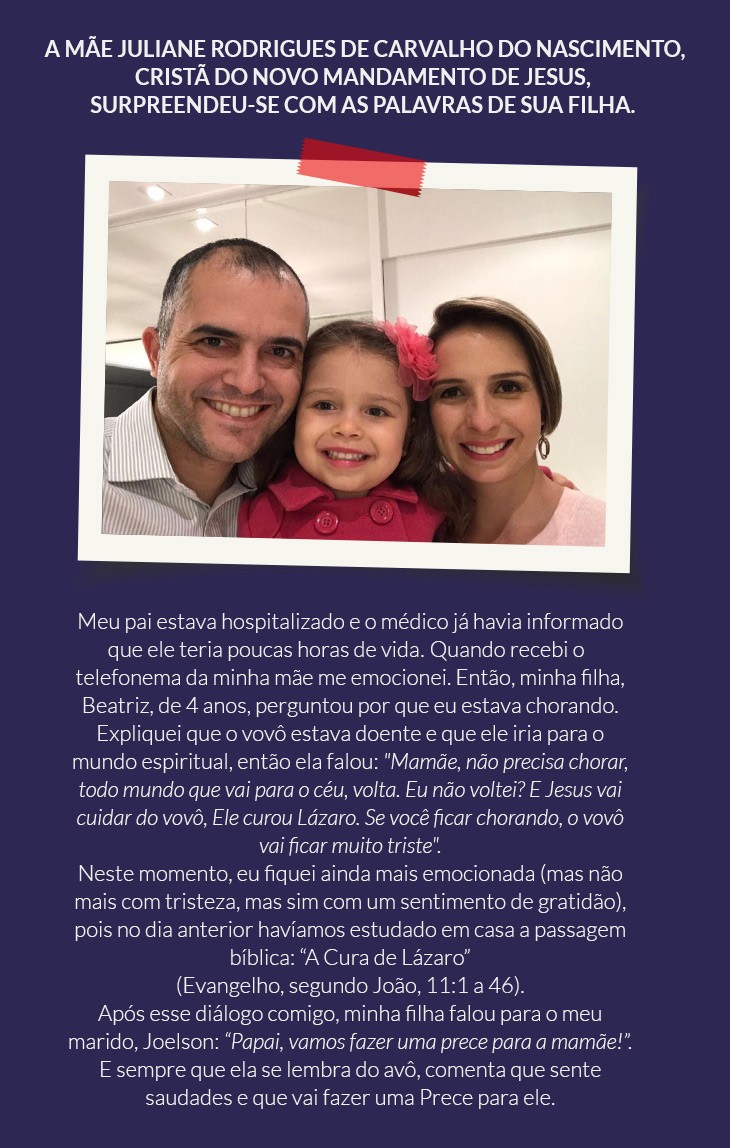 A MÃE JULIANE RODRIGUES DE CARVALHO DO NASCIMENTO, CRISTÃ DO NOVO MANDAMENTO DE JESUS, SURPREENDEU-SE COM AS PALAVRAS DE SUA FILHA.

Meu pai estava hospitalizado e o médico já havia informado que ele teria poucas horas de vida. Quando recebi o telefonema da minha mãe me emocionei. Então, minha filha, Beatriz, de 4 anos, perguntou por que eu estava chorando. Expliquei que o vovô estava doente e que ele iria para o mundo espiritual, então ela falou: "Mamãe, não precisa chorar, todo mundo que vai para o céu, volta. Eu não voltei? E Jesus vai cuidar do vovô, Ele curou Lázaro. Se você ficar chorando, o vovô vai ficar muito triste".
Neste momento, eu fiquei ainda mais emocionada (mas não mais com tristeza, mas sim com um sentimento de gratidão), pois no dia anterior havíamos estudado em casa a passagem bíblica: "A Cura de Lázaro"
(Evangelho, segundo João, 11:1 a 46).
Após esse diálogo comigo, minha filha falou para o meu marido, Joelson: "Papai, vamos fazer uma prece para a mamãe!".
E sempre que ela se lembra do avô, comenta que sente saudades e que vai fazer uma Prece para ele.